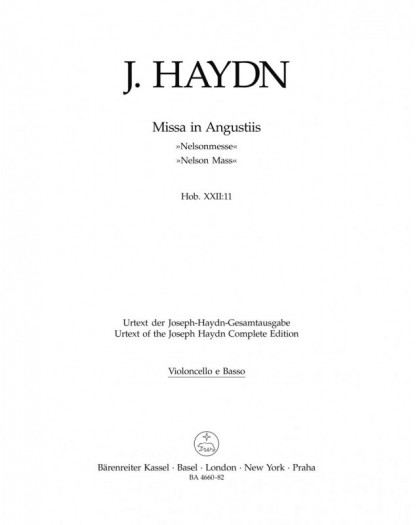 J. HAYDN

Missa in Angustiis
»Nelsonmesse«
»Nelson Mass«

Hob. XXII:11

Urtext der Joseph-Haydn-Gesamtausgabe
Urtext of the Joseph Haydn Complete Edition

Violoncello e Basso

Bärenreiter Kassel · Basel · London · New York · Praha
BA 4660-82